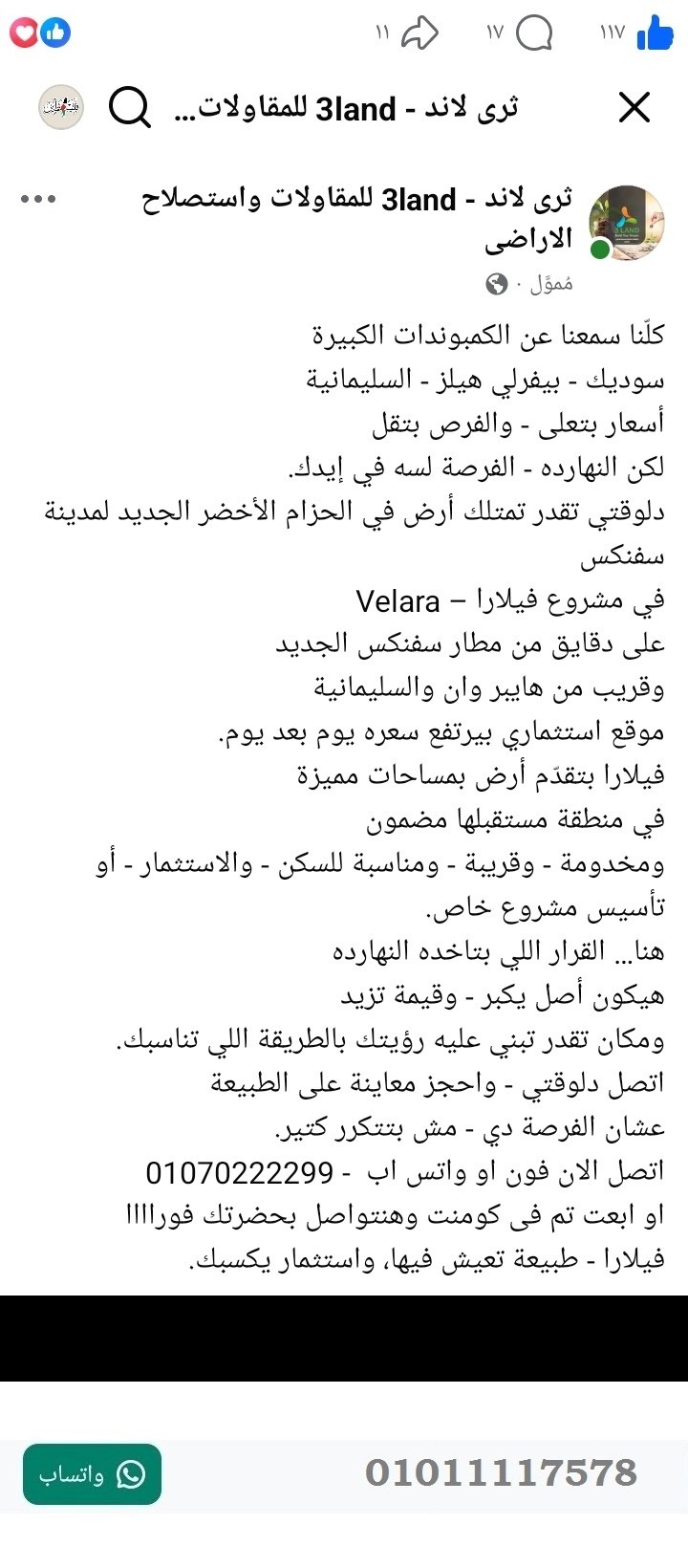 ١١٧ ١٧ ١١

ثرى لاند - 3land للمقاولات...

ثرى لاند - 3land للمقاولات واستصلاح الاراضى
مُموَّل ·

كلّنا سمعنا عن الكمبوندات الكبيرة
سوديك - بيفرلي هيلز - السليمانية
أسعار بتعلى - والفرص بتقل
لكن النهارده - الفرصة لسه في إيدك.
دلوقتي تقدر تمتلك أرض في الحزام الأخضر الجديد لمدينة سفنكس
في مشروع فيلارا – Velara
على دقايق من مطار سفنكس الجديد
وقريب من هايبر وان والسليمانية
موقع استثماري بيرتفع سعره يوم بعد يوم.
فيلارا بتقدّم أرض بمساحات مميزة
في منطقة مستقبلها مضمون
ومخدومة - وقريبة - ومناسبة للسكن - والاستثمار - أو تأسيس مشروع خاص.
هنا... القرار اللي بتاخده النهارده
هيكون أصل يكبر - وقيمة تزيد
ومكان تقدر تبني عليه رؤيتك بالطريقة اللي تناسبك.
اتصل دلوقتي - واحجز معاينة على الطبيعة
عشان الفرصة دي - مش بتتكرر كتير.
اتصل الان فون او واتس اب - 01070222299
او ابعت تم فى كومنت وهنتواصل بحضرتك فوراااا
فيلارا - طبيعة تعيش فيها، واستثمار يكسبك.

01011117578
واتساب